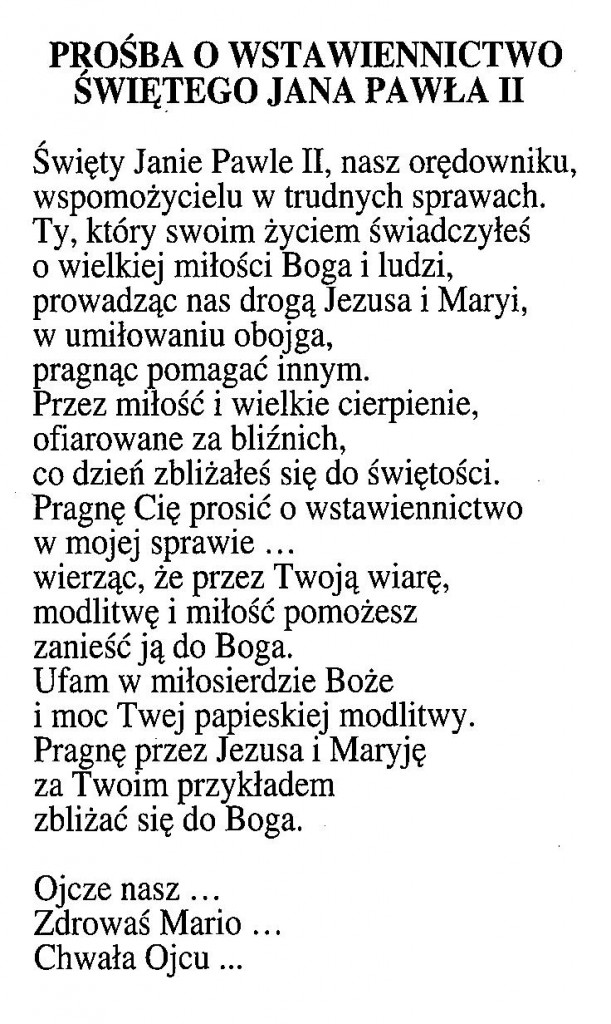 PROŚBA O WSTAWIENNICTWO ŚWIĘTEGO JANA PAWŁA II

Święty Janie Pawle II, nasz orędowniku, wspomożycielu w trudnych sprawach. Ty, który swoim życiem świadczyłeś o wielkiej miłości Boga i ludzi, prowadząc nas drogą Jezusa i Maryi, w umiłowaniu obojga, pragnąc pomagać innym. Przez miłość i wielkie cierpienie, ofiarowane za bliźnich, co dzień zbliżałeś się do świętości. Pragnę Cię prosić o wstawiennictwo w mojej sprawie … wierząc, że przez Twoją wiarę, modlitwę i miłość pomożesz zanieść ją do Boga. Ufam w miłosierdzie Boże i moc Twej papieskiej modlitwy. Pragnę przez Jezusa i Maryję za Twoim przykładem zbliżać się do Boga.

Ojcze nasz …
Zdrowaś Mario …
Chwała Ojcu ...